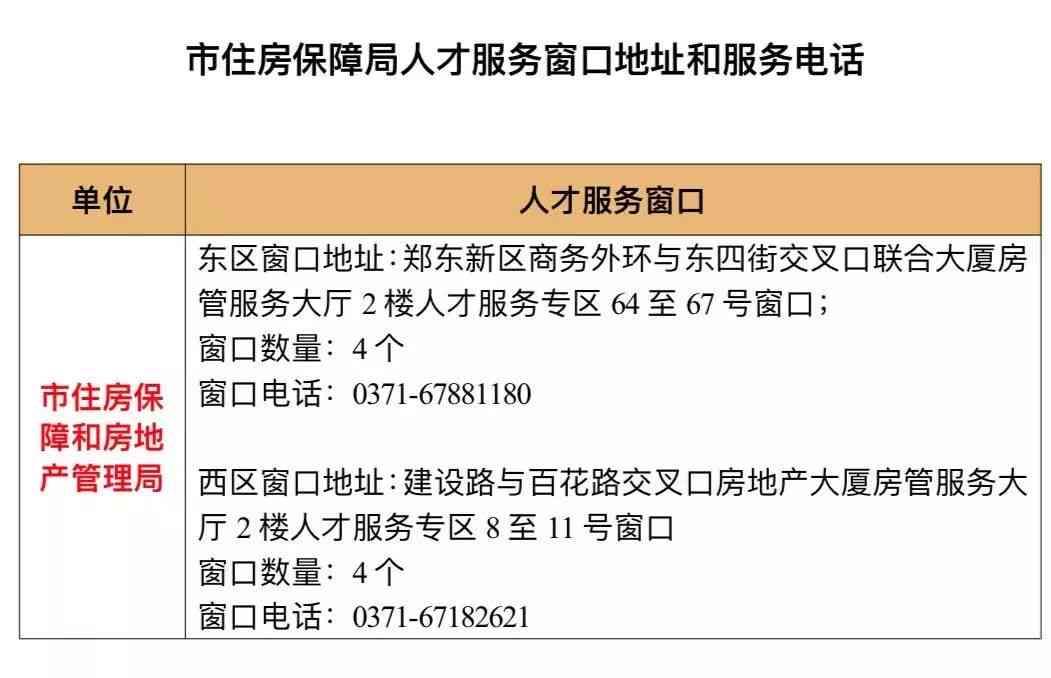 市住房保障局人才服务窗口地址和服务电话

| 单位 | 人才服务窗口 |
|---|---|
| 市住房保障和房地产管理局 | 东区窗口地址：郑东新区商务外环与东四街交叉口联合大厦房管服务大厅 2 楼人才服务专区 64 至 67 号窗口；<br>窗口数量：4 个<br>窗口电话：0371-67881180<br><br>西区窗口地址：建设路与百花路交叉口房地产大厦房管服务大厅 2 楼人才服务专区 8 至 11 号窗口<br>窗口数量：4 个<br>窗口电话：0371-67182621 |